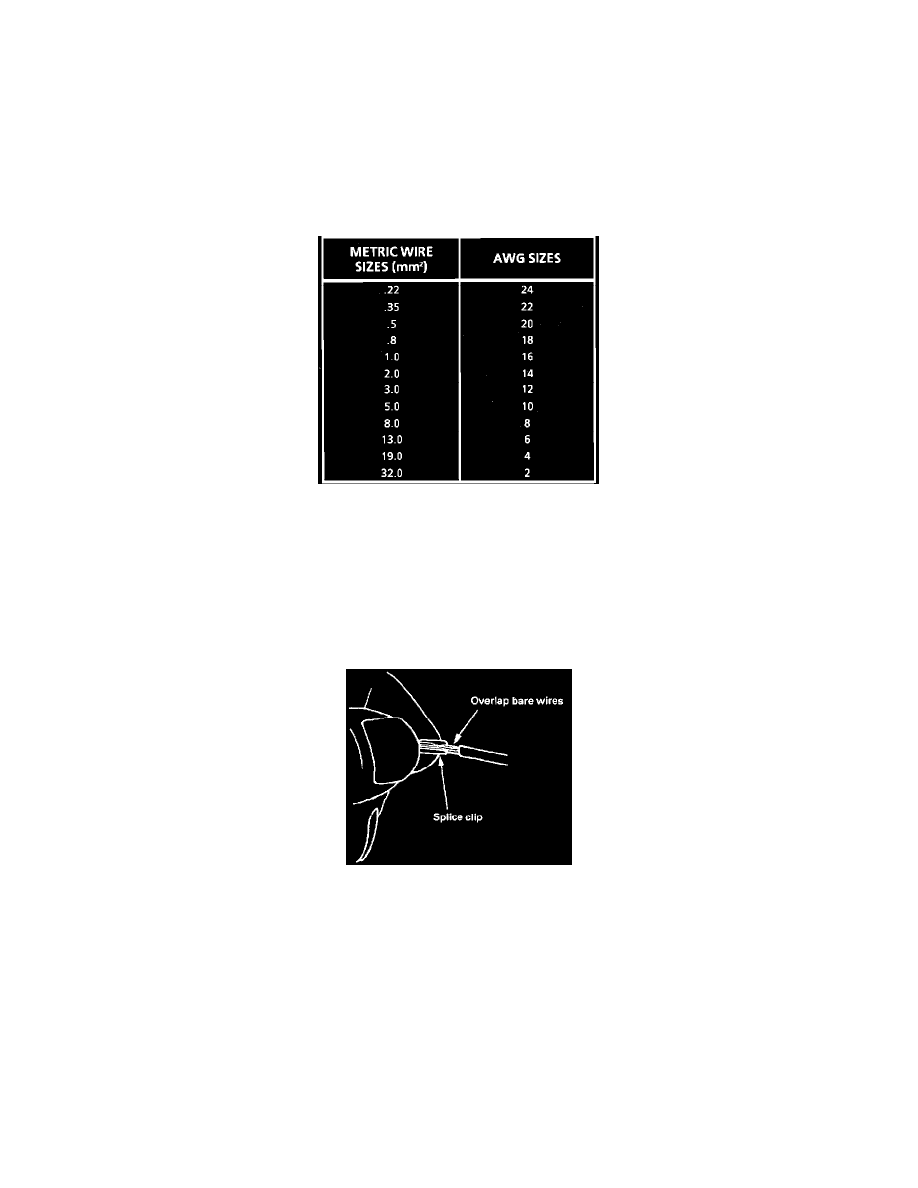 | METRIC WIRE SIZES ($mm^2$) | AWG SIZES |
|---|---|
| .22 | 24 |
| .35 | 22 |
| .5 | 20 |
| .8 | 18 |
| 1.0 | 16 |
| 2.0 | 14 |
| 3.0 | 12 |
| 5.0 | 10 |
| 8.0 | 8 |
| 13.0 | 6 |
| 19.0 | 4 |
| 32.0 | 2 |

Overlap bare wires

Splice clip